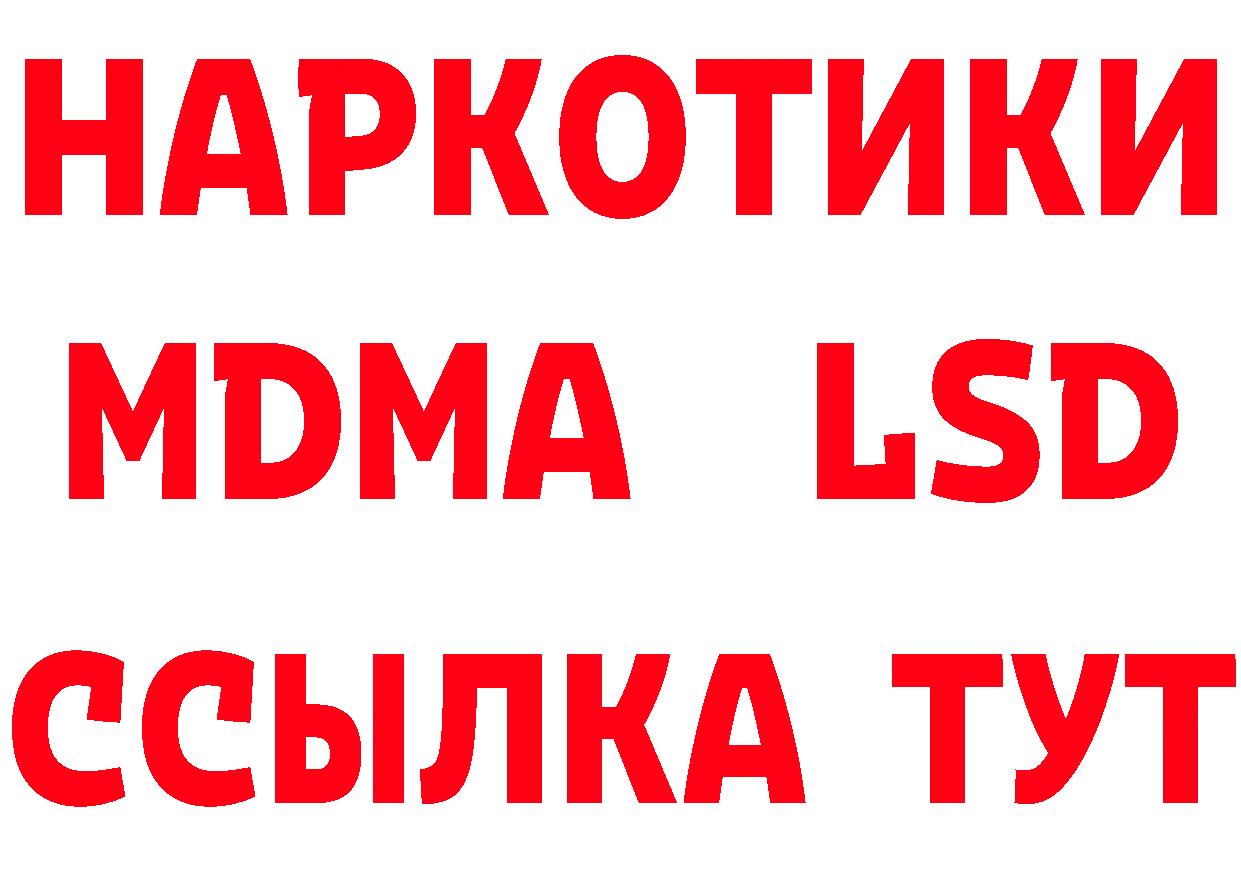 НАРКОТИКИ
MDMA LSD
ССЫЛКА ТУТ